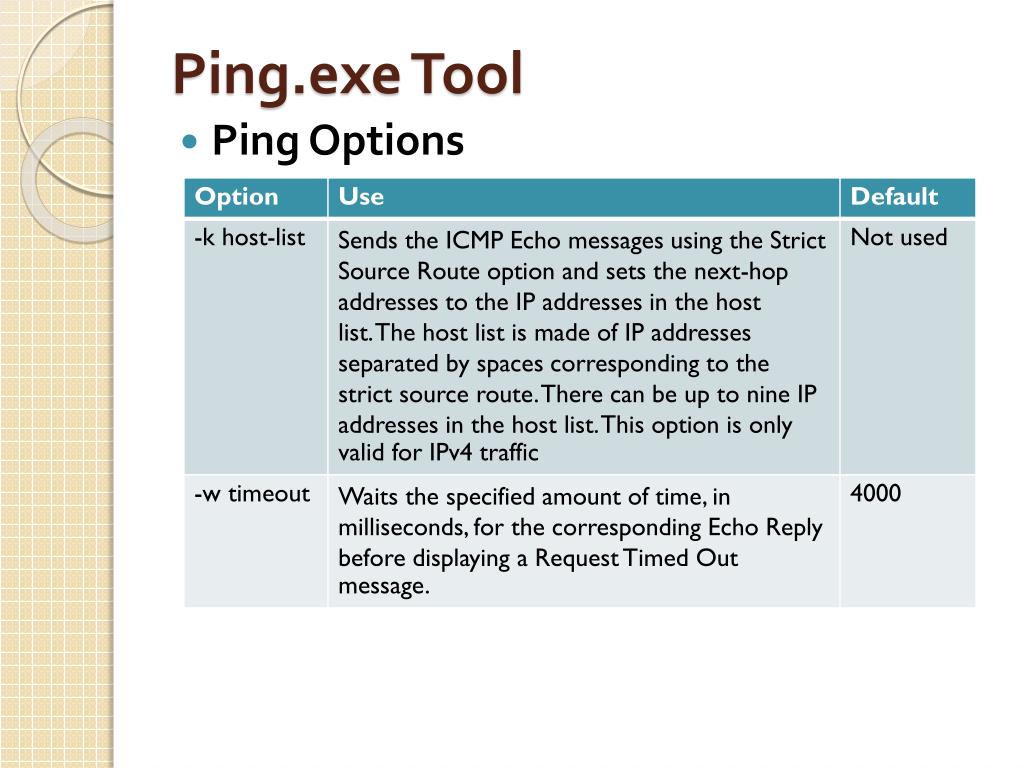 Ping.exe Tool

Ping Options

| Option | Use | Default |
|---|---|---|
| -k host-list | Sends the ICMP Echo messages using the Strict Source Route option and sets the next-hop addresses to the IP addresses in the host list. The host list is made of IP addresses separated by spaces corresponding to the strict source route. There can be up to nine IP addresses in the host list. This option is only valid for IPv4 traffic | Not used |
| -w timeout | Waits the specified amount of time, in milliseconds, for the corresponding Echo Reply before displaying a Request Timed Out message. | 4000 |